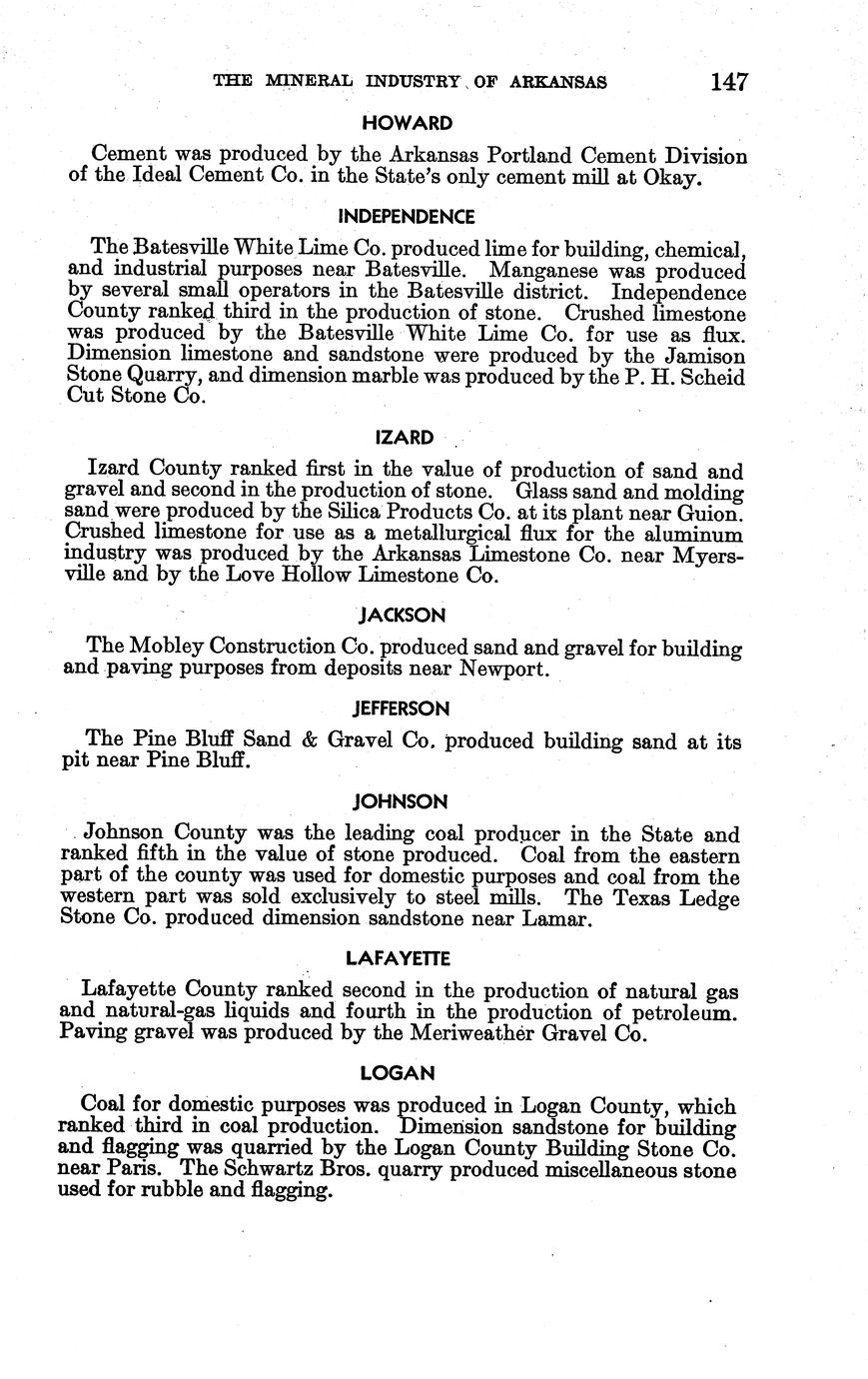 THE MINERAL INDUSTRY OF ARKANSAS 147

HOWARD

Cement was produced by the Arkansas Portland Cement Division of the Ideal Cement Co. in the State's only cement mill at Okay.

INDEPENDENCE

The Batesville White Lime Co. produced lime for building, chemical, and industrial purposes near Batesville. Manganese was produced by several small operators in the Batesville district. Independence County ranked third in the production of stone. Crushed limestone was produced by the Batesville White Lime Co. for use as flux. Dimension limestone and sandstone were produced by the Jamison Stone Quarry, and dimension marble was produced by the P. H. Scheid Cut Stone Co.

IZARD

Izard County ranked first in the value of production of sand and gravel and second in the production of stone. Glass sand and molding sand were produced by the Silica Products Co. at its plant near Guion. Crushed limestone for use as a metallurgical flux for the aluminum industry was produced by the Arkansas Limestone Co. near Myersville and by the Love Hollow Limestone Co.

JACKSON

The Mobley Construction Co. produced sand and gravel for building and paving purposes from deposits near Newport.

JEFFERSON

The Pine Bluff Sand & Gravel Co. produced building sand at its pit near Pine Bluff.

JOHNSON

Johnson County was the leading coal producer in the State and ranked fifth in the value of stone produced. Coal from the eastern part of the county was used for domestic purposes and coal from the western part was sold exclusively to steel mills. The Texas Ledge Stone Co. produced dimension sandstone near Lamar.

LAFAYETTE

Lafayette County ranked second in the production of natural gas and natural-gas liquids and fourth in the production of petroleum. Paving gravel was produced by the Meriweather Gravel Co.

LOGAN

Coal for domestic purposes was produced in Logan County, which ranked third in coal production. Dimension sandstone for building and flagging was quarried by the Logan County Building Stone Co. near Paris. The Schwartz Bros. quarry produced miscellaneous stone used for rubble and flagging.